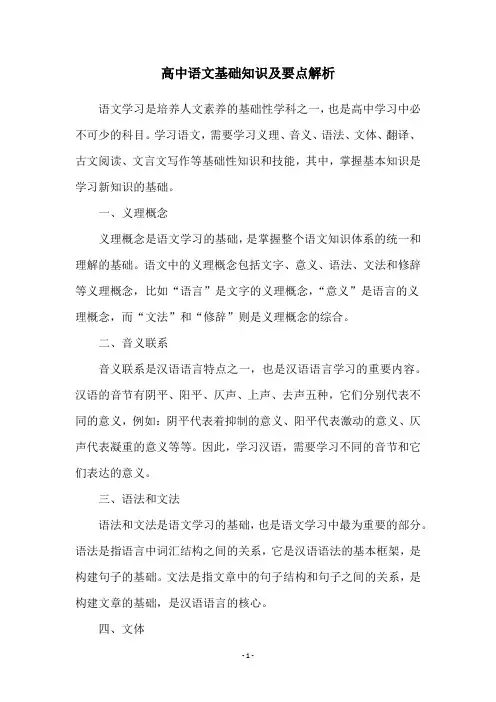 高中语文基础知识及要点解析

语文学习是培养人文素养的基础性学科之一，也是高中学习中必不可少的科目。学习语文，需要学习义理、音义、语法、文体、翻译、古文阅读、文言文写作等基础性知识和技能，其中，掌握基本知识是学习新知识的基础。

一、义理概念

义理概念是语文学习的基础，是掌握整个语文知识体系的统一和理解的基础。语文中的义理概念包括文字、意义、语法、文法和修辞等义理概念，比如“语言”是文字的义理概念，“意义”是语言的义理概念，而“文法”和“修辞”则是义理概念的综合。

二、音义联系

音义联系是汉语语言特点之一，也是汉语语言学习的重要内容。汉语的音节有阴平、阳平、仄声、上声、去声五种，它们分别代表不同的意义，例如：阴平代表着抑制的意义、阳平代表激动的意义、仄声代表凝重的意义等等。因此，学习汉语，需要学习不同的音节和它们表达的意义。

三、语法和文法

语法和文法是语文学习的基础，也是语文学习中最为重要的部分。语法是指语言中词汇结构之间的关系，它是汉语语法的基本框架，是构建句子的基础。文法是指文章中的句子结构和句子之间的关系，是构建文章的基础，是汉语语言的核心。

四、文体

- 1 -